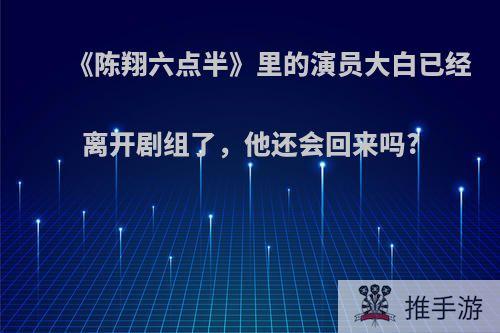 《陈翔六点半》里的演员大白已经离开剧组了，他还会回来吗？

推手游